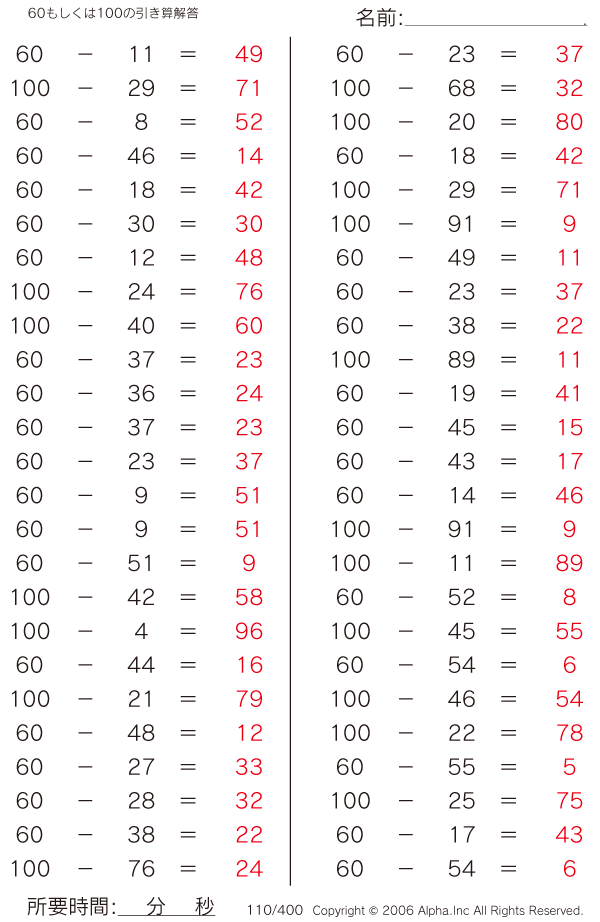 60もしくは100の引き算解答

名前:

60 − 11 = 49
100 − 29 = 71
60 − 8 = 52
60 − 46 = 14
60 − 18 = 42
60 − 30 = 30
60 − 12 = 48
100 − 24 = 76
100 − 40 = 60
60 − 37 = 23
60 − 36 = 24
60 − 37 = 23
60 − 23 = 37
60 − 9 = 51
60 − 9 = 51
60 − 51 = 9
100 − 42 = 58
100 − 4 = 96
60 − 44 = 16
100 − 21 = 79
60 − 48 = 12
60 − 27 = 33
60 − 28 = 32
60 − 38 = 22
100 − 76 = 24

60 − 23 = 37
100 − 68 = 32
100 − 20 = 80
60 − 18 = 42
100 − 29 = 71
100 − 91 = 9
60 − 49 = 11
60 − 23 = 37
60 − 38 = 22
100 − 89 = 11
60 − 19 = 41
60 − 45 = 15
60 − 43 = 17
60 − 14 = 46
100 − 91 = 9
100 − 11 = 89
60 − 52 = 8
100 − 45 = 55
60 − 54 = 6
100 − 46 = 54
100 − 22 = 78
60 − 55 = 5
100 − 25 = 75
60 − 17 = 43
60 − 54 = 6

所要時間: 分 秒

110/400 Copyright © 2006 Alpha.Inc All Rights Reserved.